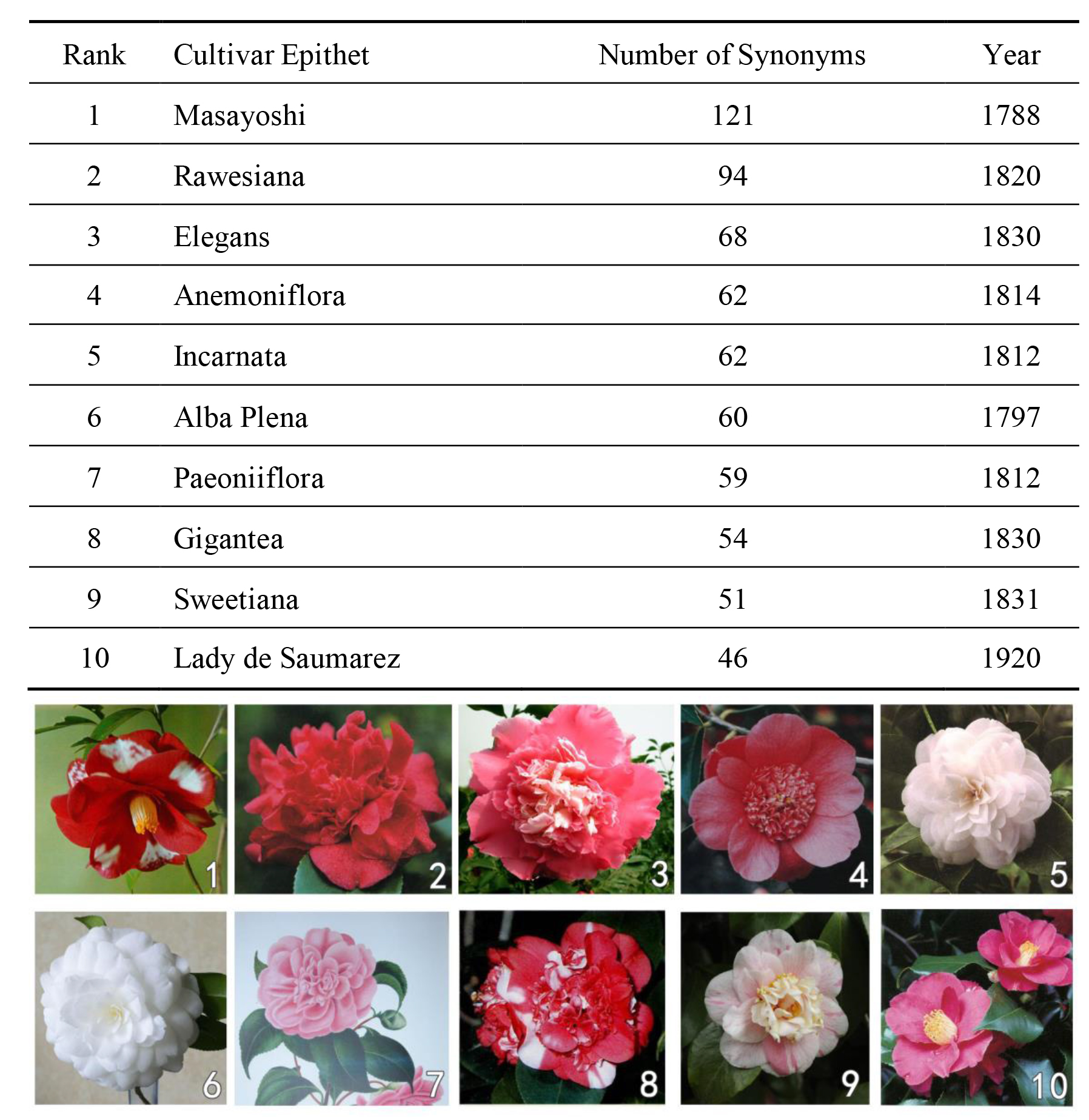 | Rank | Cultivar Epithet | Number of Synonyms | Year |
|---|---|---|---|
| 1 | Masayoshi | 121 | 1788 |
| 2 | Rawesiana | 94 | 1820 |
| 3 | Elegans | 68 | 1830 |
| 4 | Anemoniflora | 62 | 1814 |
| 5 | Incarnata | 62 | 1812 |
| 6 | Alba Plena | 60 | 1797 |
| 7 | Paeoniiflora | 59 | 1812 |
| 8 | Gigantea | 54 | 1830 |
| 9 | Sweetiana | 51 | 1831 |
| 10 | Lady de Saumarez | 46 | 1920 |

1 2 3 4 5
6 7 8 9 10